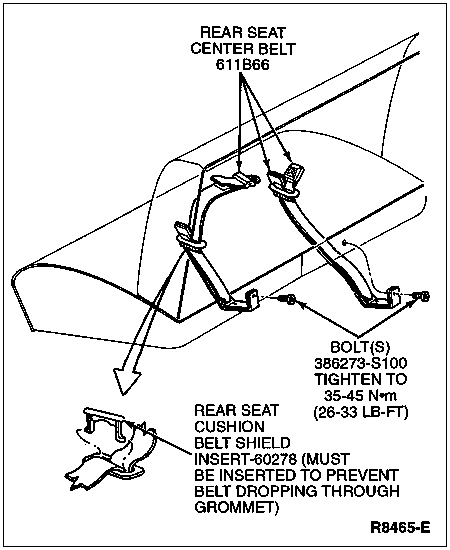 REAR SEAT CENTER BELT 611B66

BOLT(S) 386273-S100 TIGHTEN TO 35-45 N•m (26-33 LB-FT)

REAR SEAT CUSHION BELT SHIELD INSERT-60278 (MUST BE INSERTED TO PREVENT BELT DROPPING THROUGH GROMMET)

R8465-E